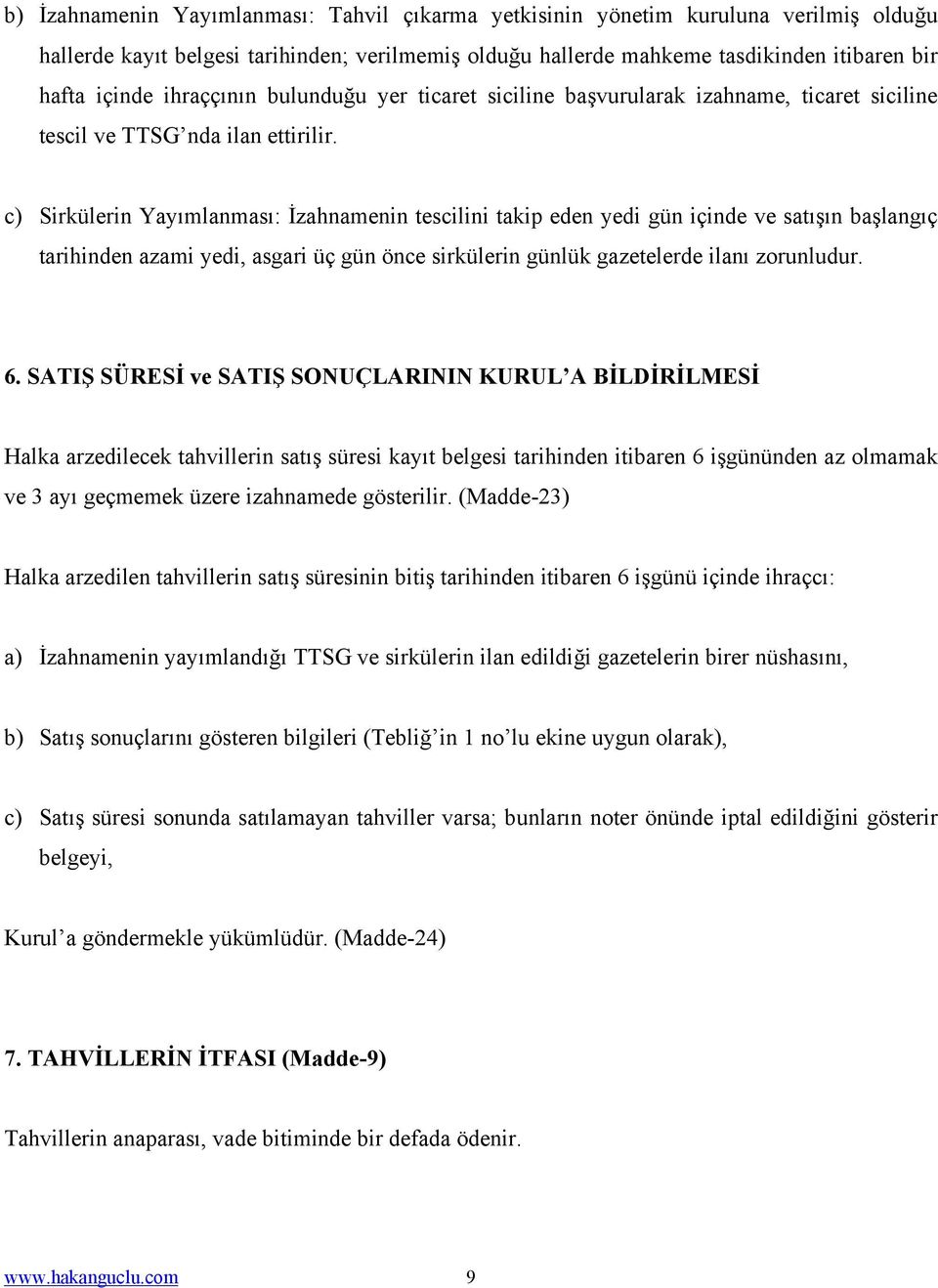 b) İzahnamenin Yayımlanması: Tahvil çıkarma yetkisinin yönetim kuruluna verilmiş olduğu hallerde kayıt belgesi tarihinden; verilmemiş olduğu hallerde mahkeme tasdikinden itibaren bir hafta içinde ihraççının bulunduğu yer ticaret siciline başvurularak izahname, ticaret siciline tescil ve TTSG'nda ilan ettirilir.

c) Sirkülerin Yayımlanması: İzahnamenin tescilini takip eden yedi gün içinde ve satışın başlangıç tarihinden azami yedi, asgari üç gün önce sirkülerin günlük gazetelerde ilanı zorunludur.

6. SATIŞ SÜRESİ ve SATIŞ SONUÇLARININ KURUL'A BİLDİRİLMESİ

Halka arzedilecek tahvillerin satış süresi kayıt belgesi tarihinden itibaren 6 işgününden az olmamak ve 3 ayı geçmemek üzere izahnamede gösterilir. (Madde-23)

Halka arzedilen tahvillerin satış süresinin bitiş tarihinden itibaren 6 işgünü içinde ihraççı:

a) İzahnamenin yayımlandığı TTSG ve sirkülerin ilan edildiği gazetelerin birer nüshasını,

b) Satış sonuçlarını gösteren bilgileri (Tebliğ'in 1 no'lu ekine uygun olarak),

c) Satış süresi sonunda satılamayan tahviller varsa; bunların noter önünde iptal edildiğini gösterir belgeyi,

Kurul'a göndermekle yükümlüdür. (Madde-24)

7. TAHVİLLERİN İTFASI (Madde-9)

Tahvillerin anaparası, vade bitiminde bir defada ödenir.

www.hakanguclu.com 9